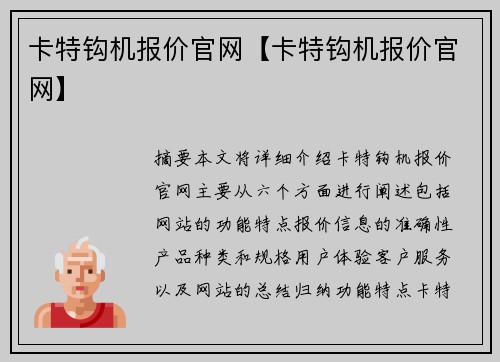 卡特钩机报价官网【卡特钩机报价官网】

摘要本文将详细介绍卡特钩机报价官网主要从六个方面进行阐述包括网站的功能特点报价信息的准确性产品种类和规格用户体验客户服务以及网站的总结归纳功能特点卡特